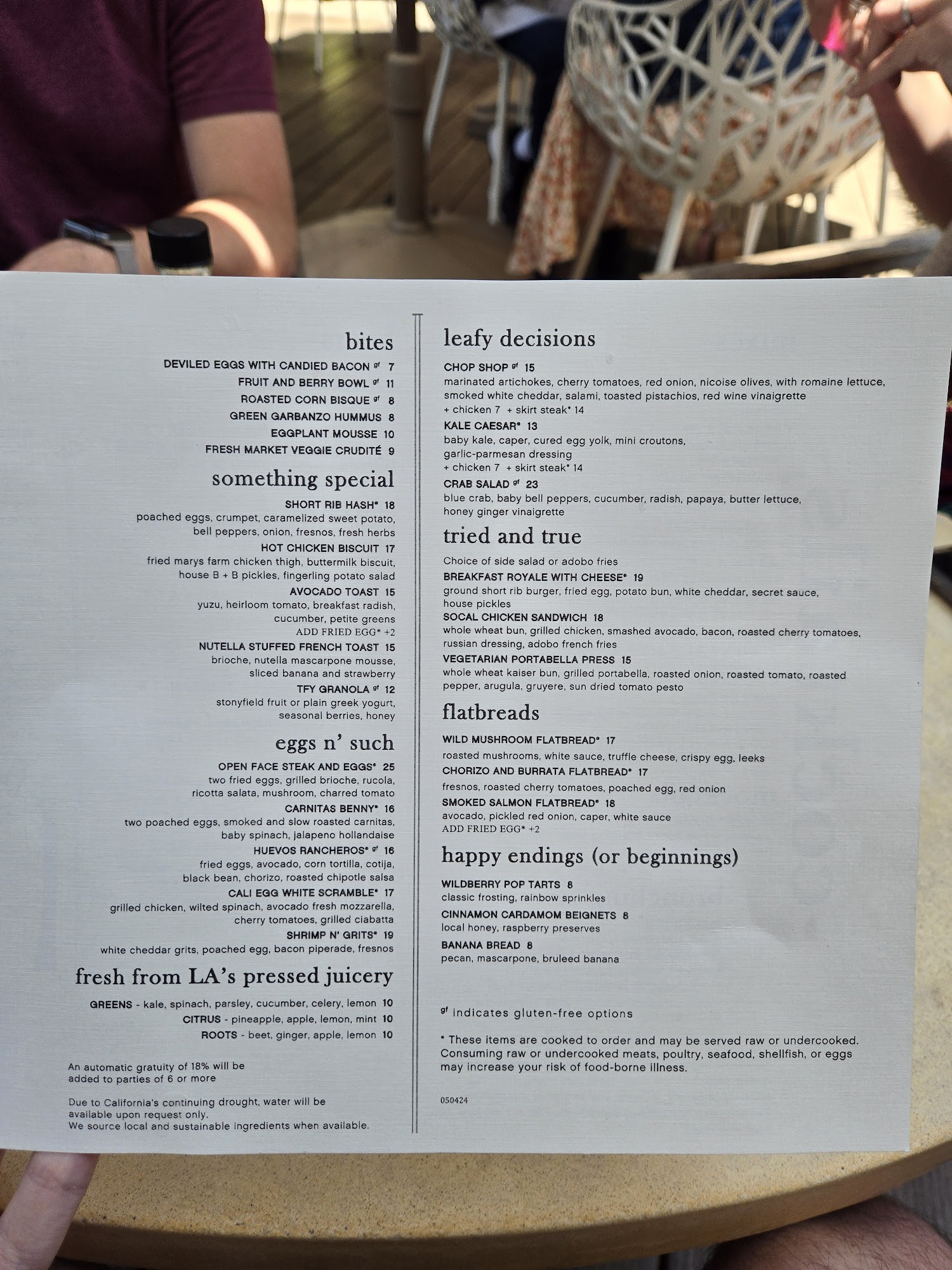 bites

DEVILED EGGS WITH CANDIED BACON $^{gf}$ 7
FRUIT AND BERRY BOWL $^{gf}$ 11
ROASTED CORN BISQUE $^{gf}$ 8
GREEN GARBANZO HUMMUS 8
EGGPLANT MOUSSE 10
FRESH MARKET VEGGIE CRUDITÉ 9

something special

SHORT RIB HASH* 18
poached eggs, crumpet, caramelized sweet potato, bell peppers, onion, fresnos, fresh herbs

HOT CHICKEN BISCUIT 17
fried marys farm chicken thigh, buttermilk biscuit, house B + B pickles, fingerling potato salad

AVOCADO TOAST 15
yuzu, heirloom tomato, breakfast radish, cucumber, petite greens
ADD FRIED EGG* +2

NUTELLA STUFFED FRENCH TOAST 15
brioche, nutella mascarpone mousse, sliced banana and strawberry

TFY GRANOLA $^{gf}$ 12
stonyfield fruit or plain greek yogurt, seasonal berries, honey

eggs n' such

OPEN FACE STEAK AND EGGS* 25
two fried eggs, grilled brioche, rucola, ricotta salata, mushroom, charred tomato

CARNITAS BENNY* 16
two poached eggs, smoked and slow roasted carnitas, baby spinach, jalapeno hollandaise

HUEVOS RANCHEROS* $^{gf}$ 16
fried eggs, avocado, corn tortilla, cotija, black bean, chorizo, roasted chipotle salsa

CALI EGG WHITE SCRAMBLE* 17
grilled chicken, wilted spinach, avocado fresh mozzarella, cherry tomatoes, grilled ciabatta

SHRIMP N' GRITS* 19
white cheddar grits, poached egg, bacon piperade, fresnos

fresh from LA's pressed juicery

GREENS - kale, spinach, parsley, cucumber, celery, lemon 10
CITRUS - pineapple, apple, lemon, mint 10
ROOTS - beet, ginger, apple, lemon 10

An automatic gratuity of 18% will be added to parties of 6 or more

Due to California's continuing drought, water will be available upon request only.
We source local and sustainable ingredients when available.

leafy decisions

CHOP SHOP $^{gf}$ 15
marinated artichokes, cherry tomatoes, red onion, nicoise olives, with romaine lettuce, smoked white cheddar, salami, toasted pistachios, red wine vinaigrette
+ chicken 7 + skirt steak* 14

KALE CAESAR* 13
baby kale, caper, cured egg yolk, mini croutons, garlic-parmesan dressing
+ chicken 7 + skirt steak* 14

CRAB SALAD $^{gf}$ 23
blue crab, baby bell peppers, cucumber, radish, papaya, butter lettuce, honey ginger vinaigrette

tried and true

Choice of side salad or adobo fries

BREAKFAST ROYALE WITH CHEESE* 19
ground short rib burger, fried egg, potato bun, white cheddar, secret sauce, house pickles

SOCAL CHICKEN SANDWICH 18
whole wheat bun, grilled chicken, smashed avocado, bacon, roasted cherry tomatoes, russian dressing, adobo french fries

VEGETARIAN PORTABELLA PRESS 15
whole wheat kaiser bun, grilled portabella, roasted onion, roasted tomato, roasted pepper, arugula, gruyere, sun dried tomato pesto

flatbreads

WILD MUSHROOM FLATBREAD* 17
roasted mushrooms, white sauce, truffle cheese, crispy egg, leeks

CHORIZO AND BURRATA FLATBREAD* 17
fresnos, roasted cherry tomatoes, poached egg, red onion

SMOKED SALMON FLATBREAD* 18
avocado, pickled red onion, caper, white sauce
ADD FRIED EGG* +2

happy endings (or beginnings)

WILDBERRY POP TARTS 8
classic frosting, rainbow sprinkles

CINNAMON CARDAMOM BEIGNETS 8
local honey, raspberry preserves

BANANA BREAD 8
pecan, mascarpone, bruleed banana

$^{gf}$ indicates gluten-free options

* These items are cooked to order and may be served raw or undercooked. Consuming raw or undercooked meats, poultry, seafood, shellfish, or eggs may increase your risk of food-borne illness.

050424